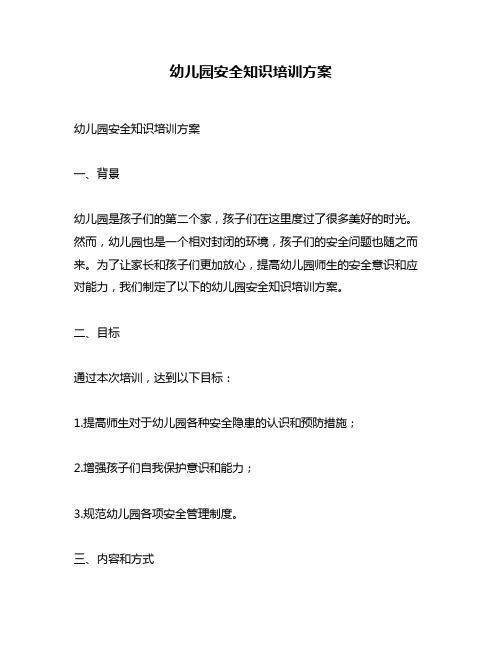 幼儿园安全知识培训方案

幼儿园安全知识培训方案

一、背景

幼儿园是孩子们的第二个家，孩子们在这里度过了很多美好的时光。然而，幼儿园也是一个相对封闭的环境，孩子们的安全问题也随之而来。为了让家长和孩子们更加放心，提高幼儿园师生的安全意识和应对能力，我们制定了以下的幼儿园安全知识培训方案。

二、目标

通过本次培训，达到以下目标：

1.提高师生对于幼儿园各种安全隐患的认识和预防措施；

2.增强孩子们自我保护意识和能力；

3.规范幼儿园各项安全管理制度。

三、内容和方式